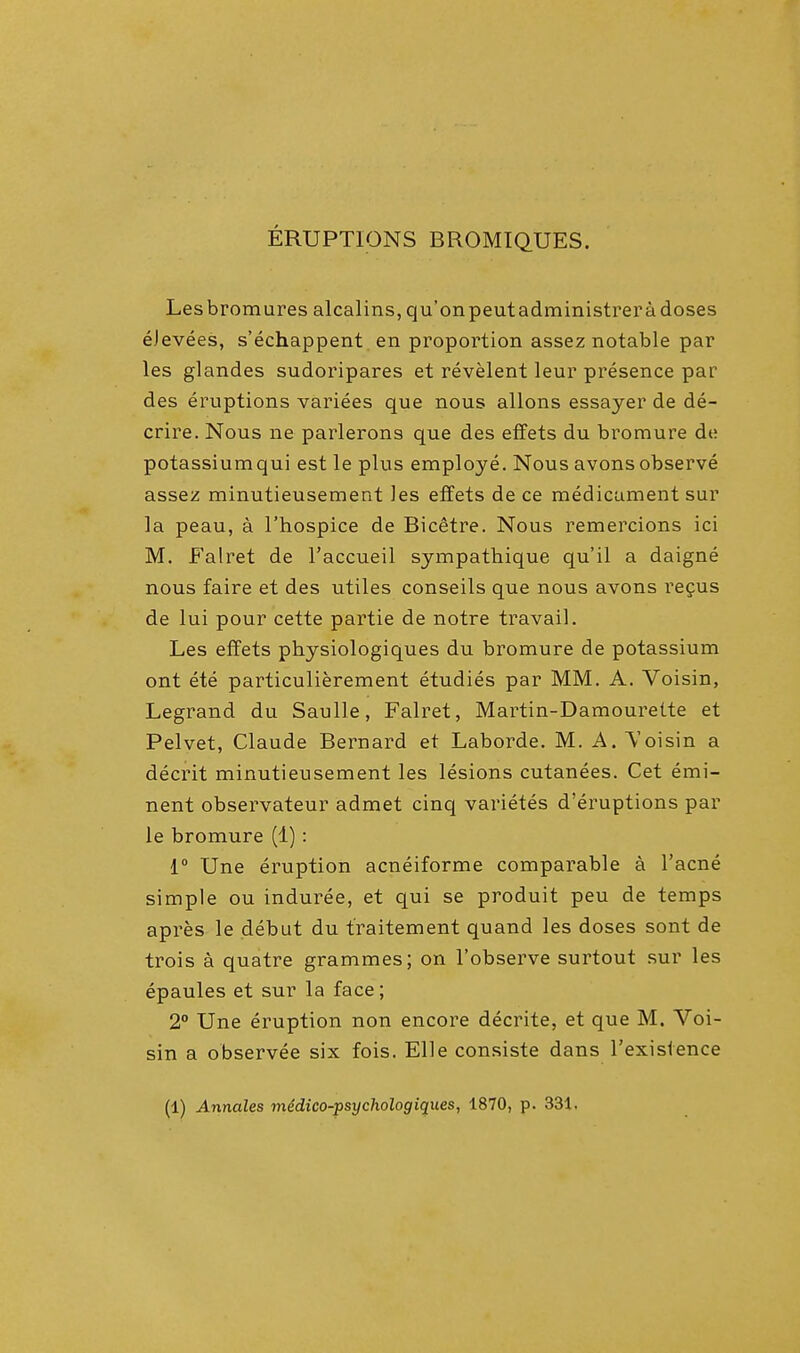 ÉRUPTIONS BROMIQUES.

Les bromures alcalins, qu'on peut administrer à doses élevées, s'échappent en proportion assez notable par les glandes sudoripares et révèlent leur présence par des éruptions variées que nous allons essayer de décrire. Nous ne parlerons que des effets du bromure de potassium qui est le plus employé. Nous avons observé assez minutieusement les effets de ce médicament sur la peau, à l'hospice de Bicêtre. Nous remercions ici M. Falret de l'accueil sympathique qu'il a daigné nous faire et des utiles conseils que nous avons reçus de lui pour cette partie de notre travail.

Les effets physiologiques du bromure de potassium ont été particulièrement étudiés par MM. A. Voisin, Legrand du Saulle, Falret, Martin-Damourette et Pelvet, Claude Bernard et Laborde. M. A. Voisin a décrit minutieusement les lésions cutanées. Cet éminent observateur admet cinq variétés d'éruptions par le bromure (1) :

1° Une éruption acnéiforme comparable à l'acné simple ou indurée, et qui se produit peu de temps après le début du traitement quand les doses sont de trois à quatre grammes; on l'observe surtout sur les épaules et sur la face;

2° Une éruption non encore décrite, et que M. Voisin a observée six fois. Elle consiste dans l'existence

(1) Annales médico-psychologiques, 1870, p. 331.